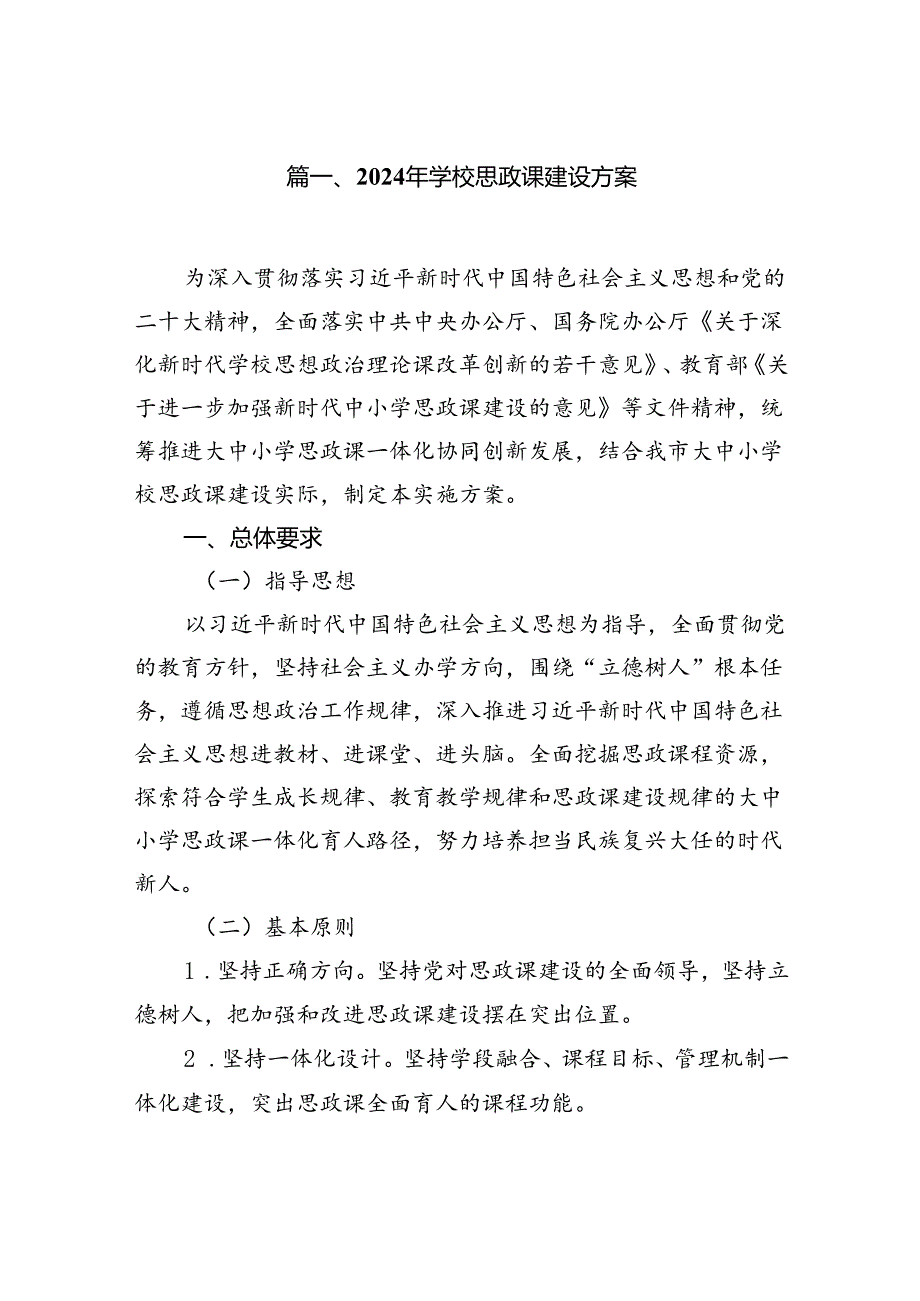 篇一、2024年学校思政课建设方案

为深入贯彻落实习近平新时代中国特色社会主义思想和党的二十大精神，全面落实中共中央办公厅、国务院办公厅《关于深化新时代学校思想政治理论课改革创新的若干意见》、教育部《关于进一步加强新时代中小学思政课建设的意见》等文件精神，统筹推进大中小学思政课一体化协同创新发展，结合我市大中小学校思政课建设实际，制定本实施方案。

一、总体要求

（一）指导思想

以习近平新时代中国特色社会主义思想为指导，全面贯彻党的教育方针，坚持社会主义办学方向，围绕“立德树人”根本任务，遵循思想政治工作规律，深入推进习近平新时代中国特色社会主义思想进教材、进课堂、进头脑。全面挖掘思政课程资源，探索符合学生成长规律、教育教学规律和思政课建设规律的大中小学思政课一体化育人路径，努力培养担当民族复兴大任的时代新人。

（二）基本原则

1．坚持正确方向。坚持党对思政课建设的全面领导，坚持立德树人，把加强和改进思政课建设摆在突出位置。

2．坚持一体化设计。坚持学段融合、课程目标、管理机制一体化建设，突出思政课全面育人的课程功能。